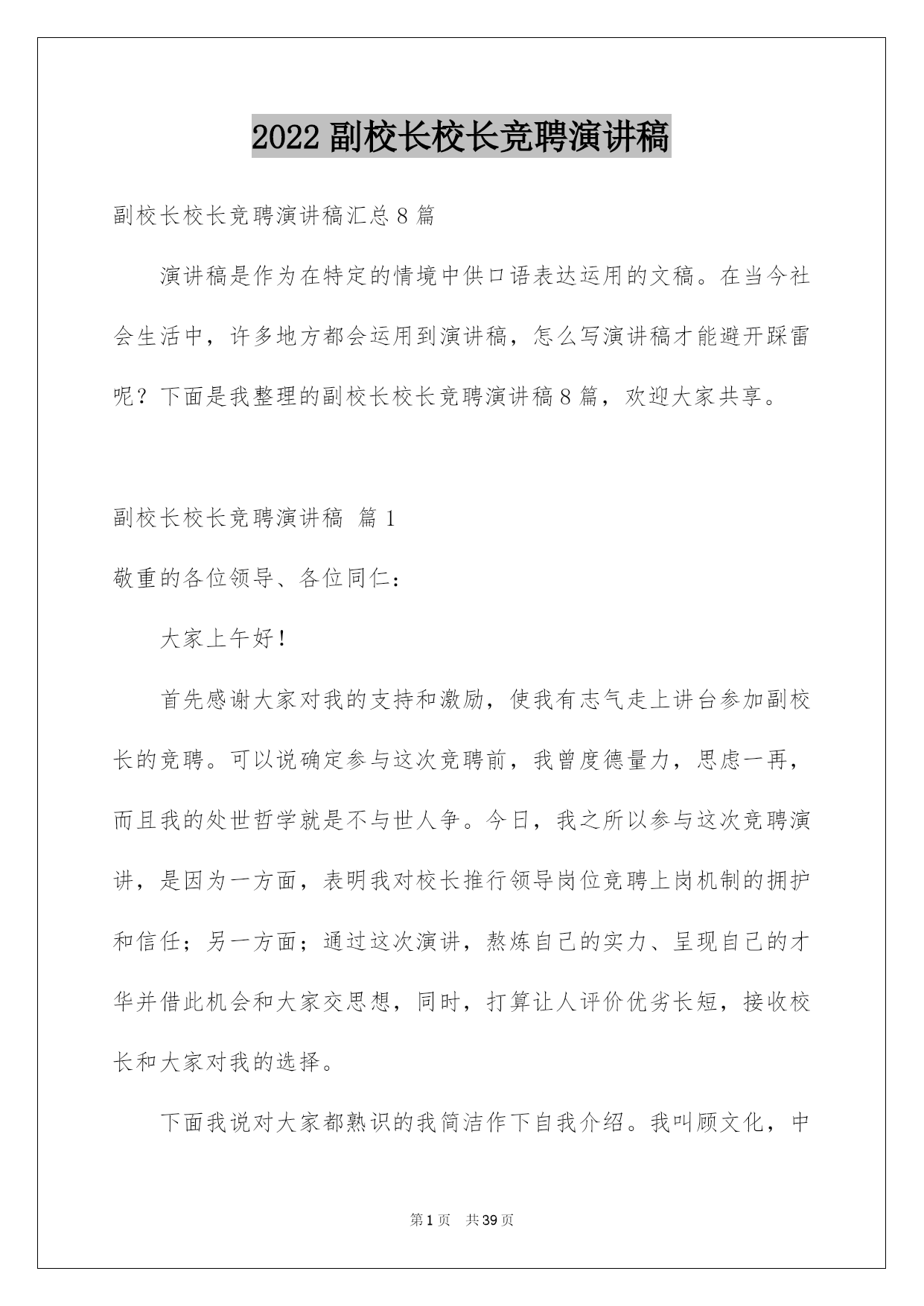 2022 副校长校长竞聘演讲稿

副校长校长竞聘演讲稿汇总 8 篇

演讲稿是作为在特定的情境中供口语表达运用的文稿。在当今社会生活中，许多地方都会运用到演讲稿，怎么写演讲稿才能避开踩雷呢？下面是我整理的副校长校长竞聘演讲稿 8 篇，欢迎大家共享。

副校长校长竞聘演讲稿 篇 1

敬重的各位领导、各位同仁：

大家上午好！

首先感谢大家对我的支持和激励，使我有志气走上讲台参加副校长的竞聘。可以说确定参与这次竞聘前，我曾度德量力，思虑一再，而且我的处世哲学就是不与世人争。今日，我之所以参与这次竞聘演讲，是因为一方面，表明我对校长推行领导岗位竞聘上岗机制的拥护和信任；另一方面；通过这次演讲，熬炼自己的实力、呈现自己的才华并借此机会和大家交思想，同时，打算让人评价优劣长短，接收校长和大家对我的选择。

下面我说对大家都熟识的我简洁作下自我介绍。我叫顾文化，中

第 1 页 共 39 页